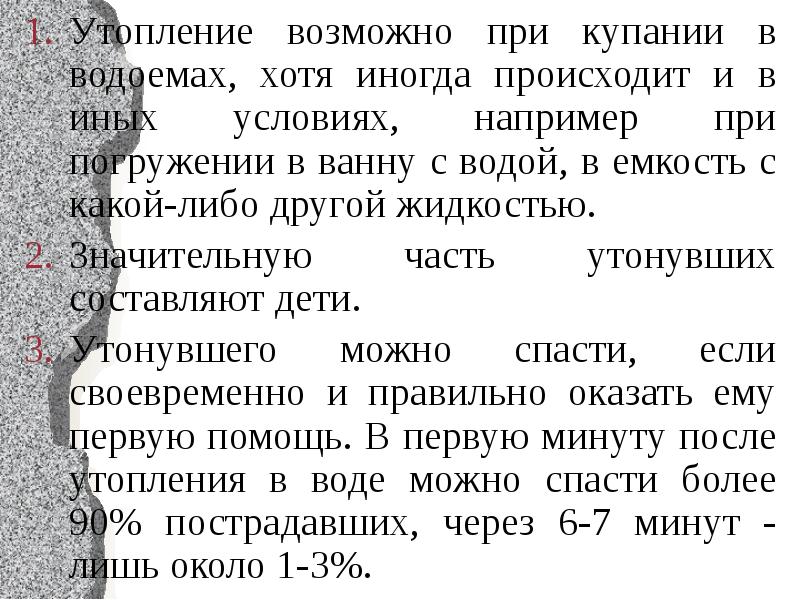 1. Утопление возможно при купании в водоемах, хотя иногда происходит и в иных условиях, например при погружении в ванну с водой, в емкость с какой-либо другой жидкостью.

2. Значительную часть утонувших составляют дети.

3. Утонувшего можно спасти, если своевременно и правильно оказать ему первую помощь. В первую минуту после утопления в воде можно спасти более 90% пострадавших, через 6-7 минут - лишь около 1-3%.